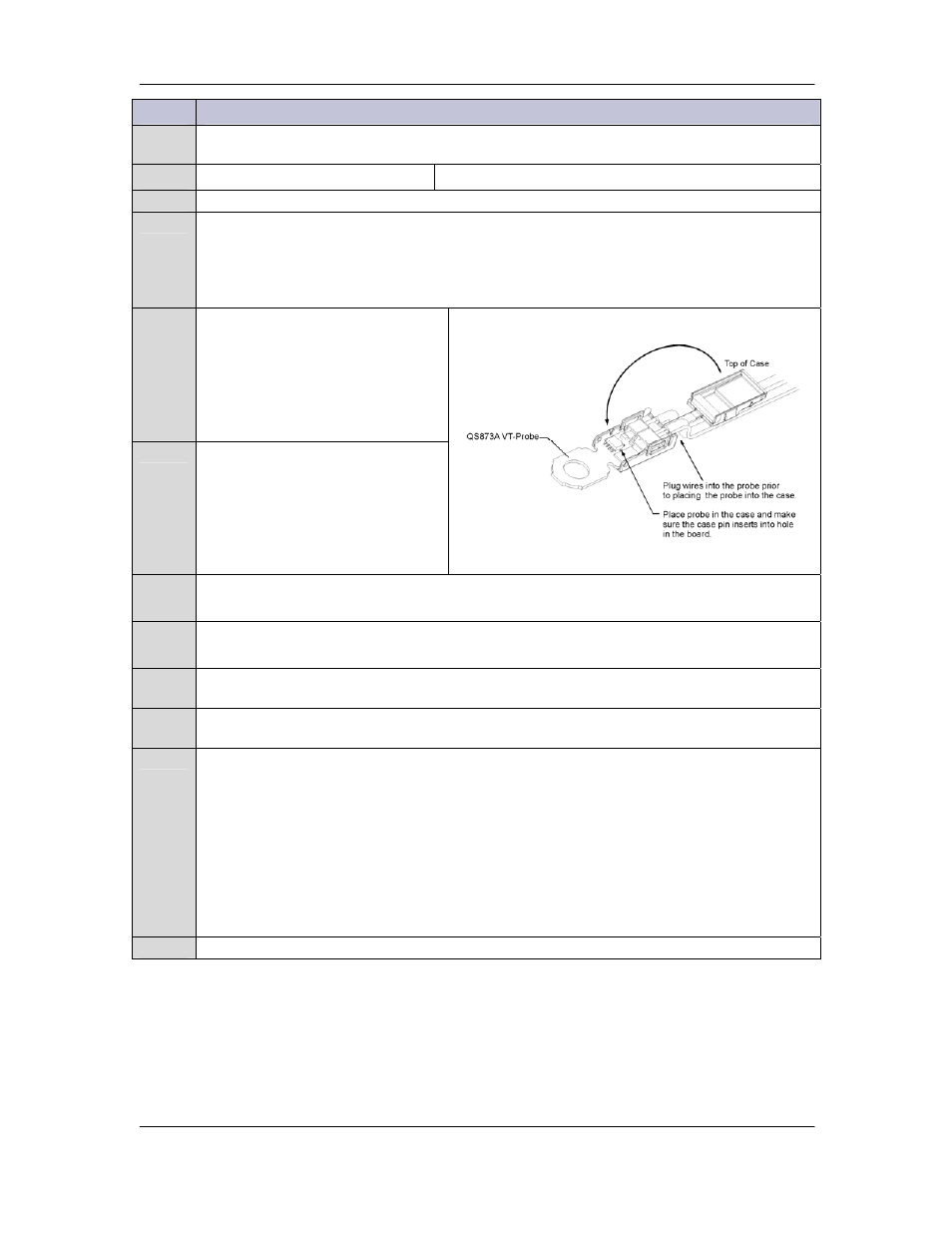 Top of Case

QS873A VT-Probe

Plug wires into the probe prior to placing the probe into the case.

Place probe in the case and make sure the case pin inserts into hole in the board.